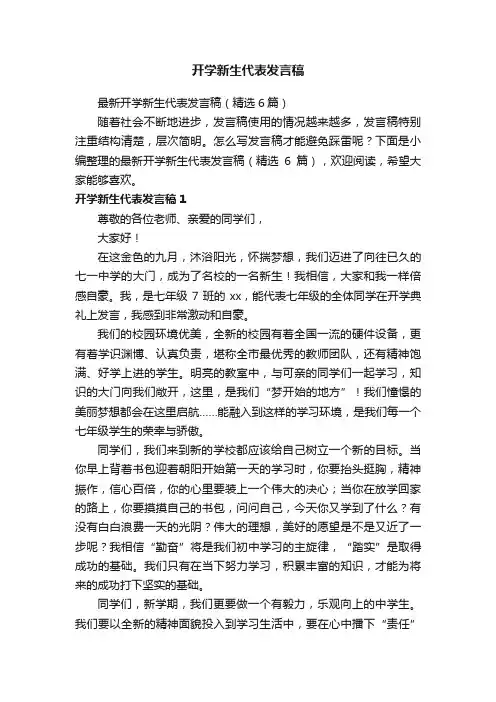 开学新生代表发言稿

最新开学新生代表发言稿（精选 6 篇）

随着社会不断地进步，发言稿使用的情况越来越多，发言稿特别注重结构清楚，层次简明。怎么写发言稿才能避免踩雷呢？下面是小编整理的最新开学新生代表发言稿（精选 6 篇），欢迎阅读，希望大家能够喜欢。

开学新生代表发言稿 1

尊敬的各位老师、亲爱的同学们，

大家好！

在这金色的九月，沐浴阳光，怀揣梦想，我们迈进了向往已久的七一中学的大门，成为了名校的一名新生！我相信，大家和我一样倍感自豪。我，是七年级 7 班的 xx，能代表七年级的全体同学在开学典礼上发言，我感到非常激动和自豪。

我们的校园环境优美，全新的校园有着全国一流的硬件设备，更有着学识渊博、认真负责，堪称全市最优秀的教师团队，还有精神饱满、好学上进的学生。明亮的教室中，与可亲的同学们一起学习，知识的大门向我们敞开，这里，是我们“梦开始的地方”！我们憧憬的美丽梦想都会在这里启航……能融入到这样的学习环境，是我们每一个七年级学生的荣幸与骄傲。

同学们，我们来到新的学校都应该给自己树立一个新的目标。当你早上背着书包迎着朝阳开始第一天的学习时，你要抬头挺胸，精神振作，信心百倍，你的心里要装上一个伟大的决心；当你在放学回家的路上，你要摸摸自己的书包，问问自己，今天你又学到了什么？有没有白白浪费一天的光阴？伟大的理想，美好的愿望是不是又近了一步呢？我相信“勤奋”将是我们初中学习的主旋律，“踏实”是取得成功的基础。我们只有在当下努力学习，积累丰富的知识，才能为将来的成功打下坚实的基础。

同学们，新学期，我们更要做一个有毅力，乐观向上的中学生。我们要以全新的精神面貌投入到学习生活中，要在心中播下“责任”